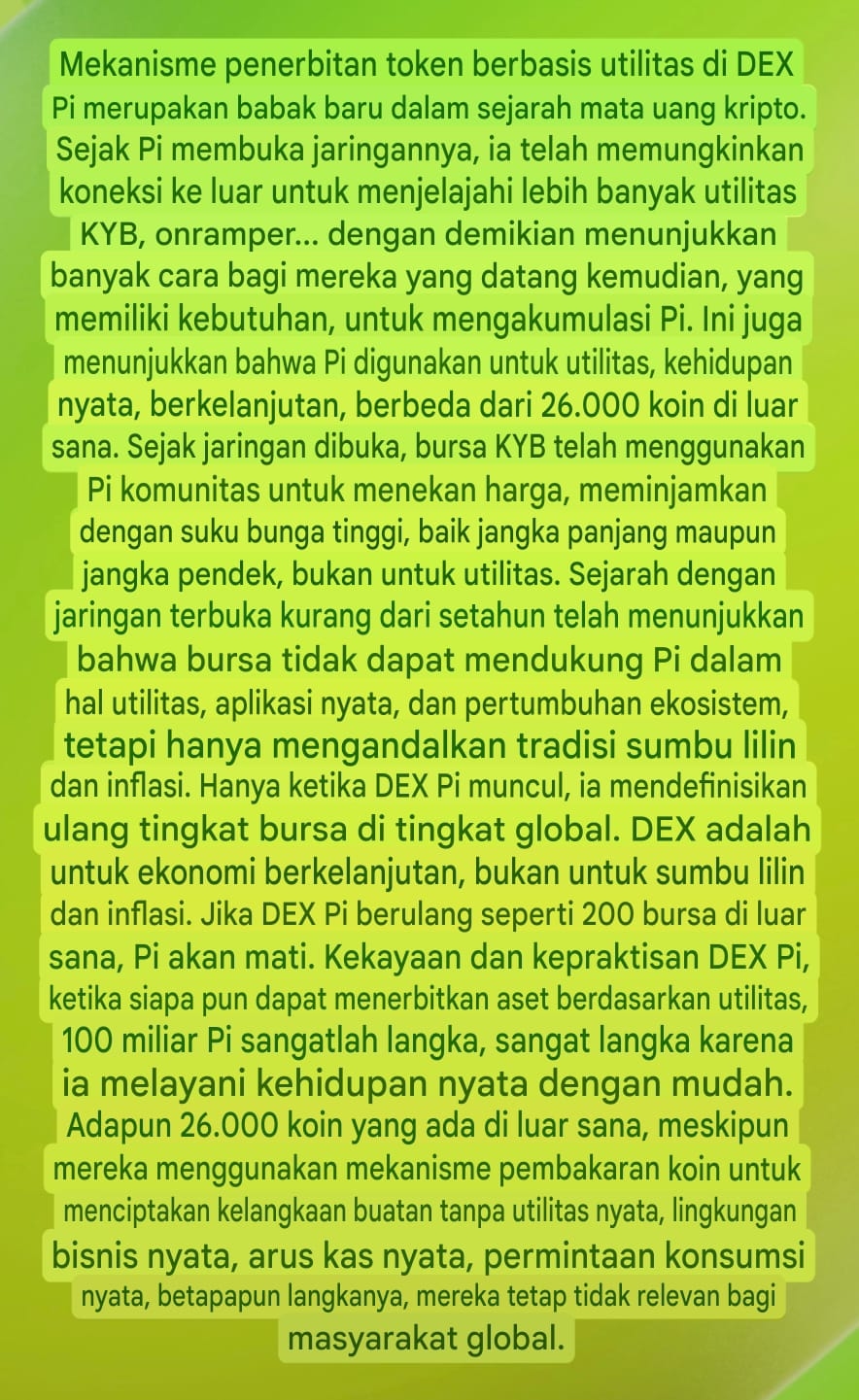 Mekanisme penerbitan token berbasis utilitas di DEX Pi merupakan babak baru dalam sejarah mata uang kripto. Sejak Pi membuka jaringannya, ia telah memungkinkan koneksi ke luar untuk menjelajahi lebih banyak utilitas KYB, onramper... dengan demikian menunjukkan banyak cara bagi mereka yang datang kemudian, yang memiliki kebutuhan, untuk mengakumulasi Pi. Ini juga menunjukkan bahwa Pi digunakan untuk utilitas, kehidupan nyata, berkelanjutan, berbeda dari 26.000 koin di luar sana. Sejak jaringan dibuka, bursa KYB telah menggunakan Pi komunitas untuk menekan harga, meminjamkan dengan suku bunga tinggi, baik jangka panjang maupun jangka pendek, bukan untuk utilitas. Sejarah dengan jaringan terbuka kurang dari setahun telah menunjukkan bahwa bursa tidak dapat mendukung Pi dalam hal utilitas, aplikasi nyata, dan pertumbuhan ekosistem, tetapi hanya mengandalkan tradisi sumbu lilin dan inflasi. Hanya ketika DEX Pi muncul, ia mendefinisikan ulang tingkat bursa di tingkat global. DEX adalah untuk ekonomi berkelanjutan, bukan untuk sumbu lilin dan inflasi. Jika DEX Pi berulang seperti 200 bursa di luar sana, Pi akan mati. Kekayaan dan kepraktisan DEX Pi, ketika siapa pun dapat menerbitkan aset berdasarkan utilitas, 100 miliar Pi sangatlah langka, sangat langka karena ia melayani kehidupan nyata dengan mudah. Adapun 26.000 koin yang ada di luar sana, meskipun mereka menggunakan mekanisme pembakaran koin untuk menciptakan kelangkaan buatan tanpa utilitas nyata, lingkungan bisnis nyata, arus kas nyata, permintaan konsumsi nyata, betapapun langkanya, mereka tetap tidak relevan bagi masyarakat global.